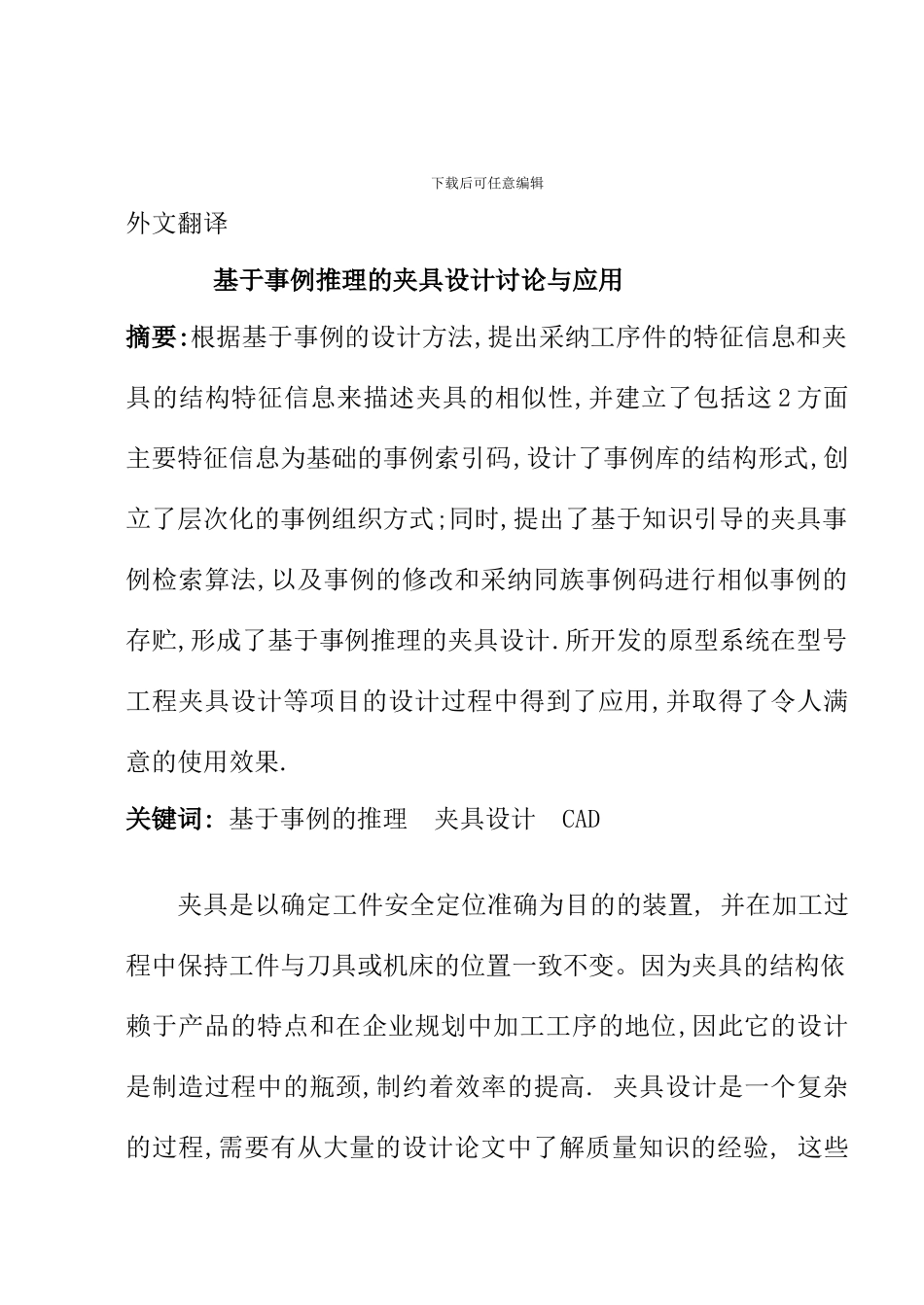 下载后可任意编辑

外文翻译

基于事例推理的夹具设计讨论与应用

摘要:根据基于事例的设计方法,提出采纳工序件的特征信息和夹具的结构特征信息来描述夹具的相似性,并建立了包括这2方面主要特征信息为基础的事例索引码,设计了事例库的结构形式,创立了层次化的事例组织方式;同时,提出了基于知识引导的夹具事例检索算法,以及事例的修改和采纳同族事例码进行相似事例的存贮,形成了基于事例推理的夹具设计.所开发的原型系统在型号工程夹具设计等项目的设计过程中得到了应用,并取得了令人满意的使用效果.

关键词: 基于事例的推理　夹具设计　CAD

夹具是以确定工件安全定位准确为目的的装置, 并在加工过程中保持工件与刀具或机床的位置一致不变。因为夹具的结构依赖于产品的特点和在企业规划中加工工序的地位,因此它的设计是制造过程中的瓶颈,制约着效率的提高. 夹具设计是一个复杂的过程,需要有从大量的设计论文中了解质量知识的经验, 这些